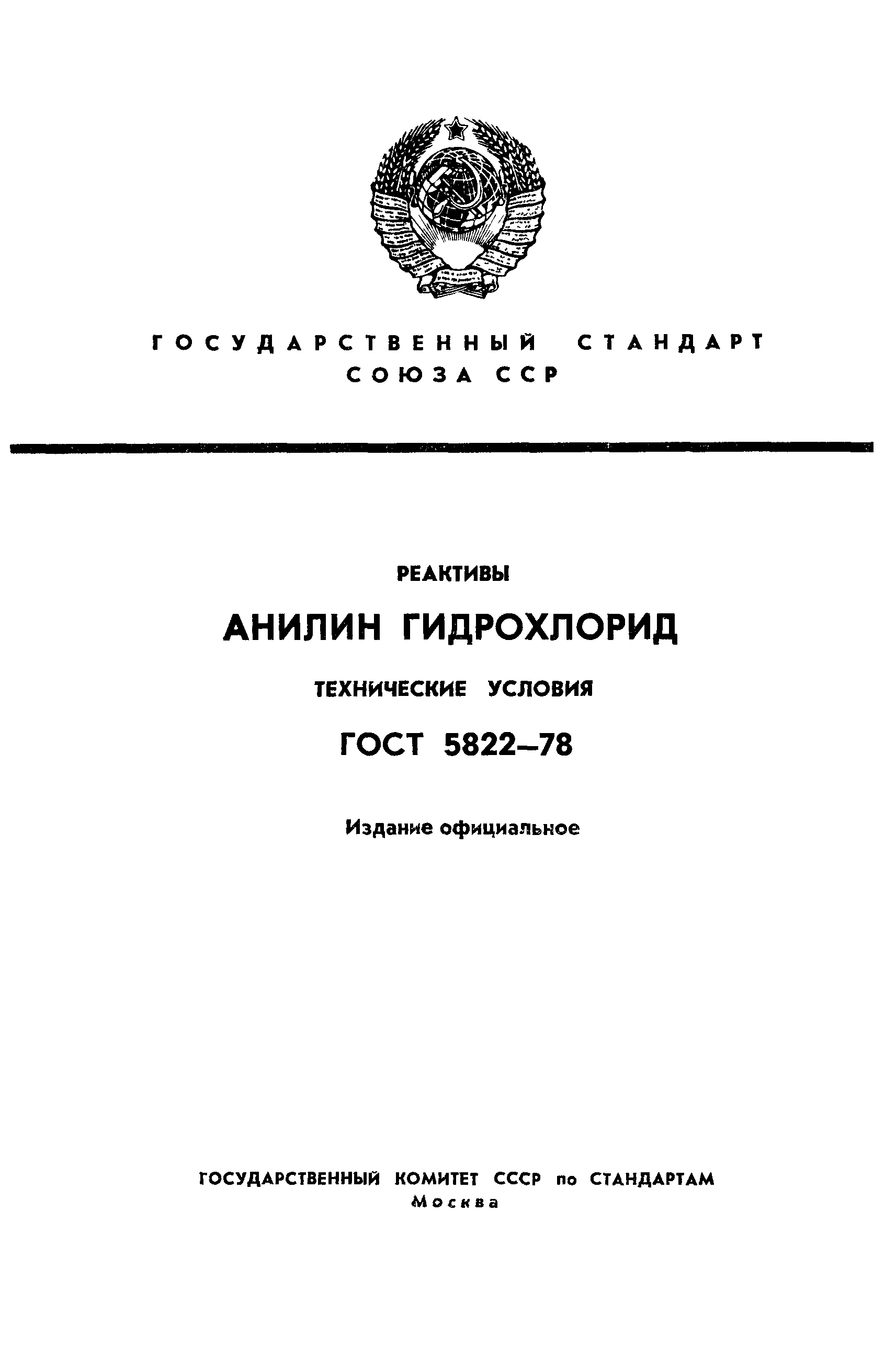 ГОСУДАРСТВЕННЫЙ СТАНДАРТ СОЮЗА ССР

РЕАКТИВЫ

АНИЛИН ГИДРОХЛОРИД

ТЕХНИЧЕСКИЕ УСЛОВИЯ

ГОСТ 5822–78

Издание официальное

ГОСУДАРСТВЕННЫЙ КОМИТЕТ СССР по СТАНДАРТАМ
Москва